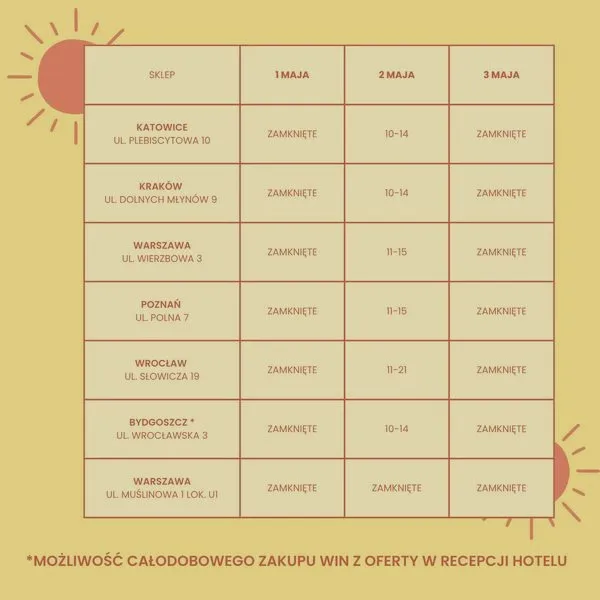 | SKLEP | 1 MAJA | 2 MAJA | 3 MAJA |
|---|---|---|---|
| KATOWICE UL. PLEBISCYTOWA 10 | ZAMKNIĘTE | 10-14 | ZAMKNIĘTE |
| KRAKÓW UL. DOLNYCH MŁYNÓW 9 | ZAMKNIĘTE | 10-14 | ZAMKNIĘTE |
| WARSZAWA UL. WIERZBOWA 3 | ZAMKNIĘTE | 11-15 | ZAMKNIĘTE |
| POZNAŃ UL. POLNA 7 | ZAMKNIĘTE | 11-15 | ZAMKNIĘTE |
| WROCŁAW UL. SŁOWICZA 19 | ZAMKNIĘTE | 11-21 | ZAMKNIĘTE |
| BYDGOSZCZ * UL. WROCŁAWSKA 3 | ZAMKNIĘTE | 10-14 | ZAMKNIĘTE |
| WARSZAWA UL. MUŚLINOWA 1 LOK. U1 | ZAMKNIĘTE | ZAMKNIĘTE | ZAMKNIĘTE |

*MOŻLIWOŚĆ CAŁODOBOWEGO ZAKUPU WIN Z OFERTY W RECEPCJI HOTELU